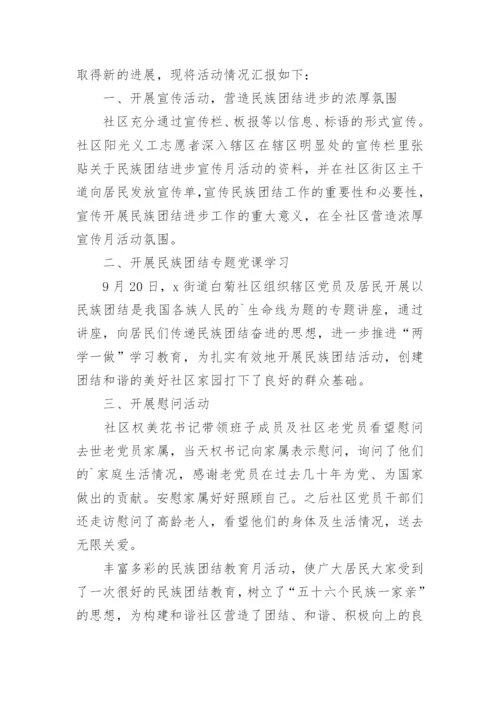 取得新的进展，现将活动情况汇报如下：

一、开展宣传活动，营造民族团结进步的浓厚氛围

社区充分通过宣传栏、板报等以信息、标语的形式宣传。社区阳光义工志愿者深入辖区在辖区明显处的宣传栏里张贴关于民族团结进步宣传月活动的资料，并在社区街区主干道向居民发放宣传单，宣传民族团结工作的重要性和必要性，宣传开展民族团结进步工作的重大意义，在全社区营造浓厚宣传月活动氛围。

二、开展民族团结专题党课学习

9月20日，x街道白菊社区组织辖区党员及居民开展以民族团结是我国各族人民的`生命线为题的专题讲座，通过讲座，向居民们传递民族团结奋进的思想，进一步推进“两学一做”学习教育，为扎实有效地开展民族团结活动，创建团结和谐的美好社区家园打下了良好的群众基础。

三、开展慰问活动

社区权美花书记带领班子成员及社区老党员看望慰问去世老党员家属，当天权书记向家属表示慰问，询问了他们的`家庭生活情况，感谢老党员在过去几十年为党、为国家做出的贡献。安慰家属好好照顾自己。之后社区党员干部们还走访慰问了高龄老人，看望他们的身体及生活情况，送去无限关爱。

丰富多彩的民族团结教育月活动，使广大居民大家受到了一次很好的民族团结教育，树立了“五十六个民族一家亲”的思想，为构建和谐社区营造了团结、和谐、积极向上的良